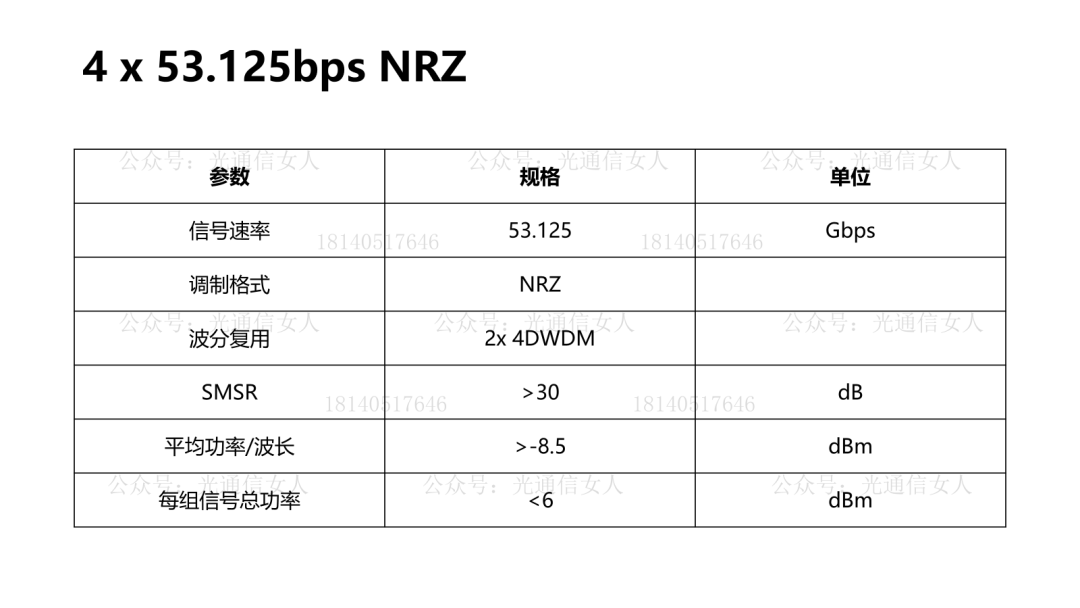 4 x 53.125bps NRZ

| 参数 | 规格 | 单位 |
|---|---|---|
| 信号速率 | 53.125 | Gbps |
| 调制格式 | NRZ | |
| 波分复用 | 2x 4DWDM | |
| SMSR | >30 | dB |
| 平均功率/波长 | >-8.5 | dBm |
| 每组信号总功率 | <6 | dBm |

公众号：光通信女人

18140517646